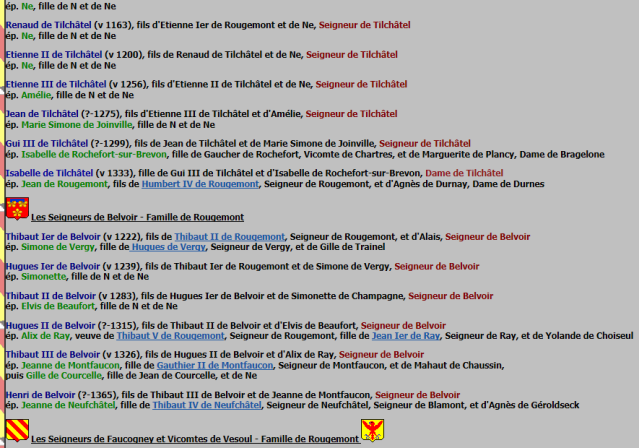 ép. Ne, fille de N et de Ne

Renaud de Tilchâtel (v 1163), fils d'Etienne Ier de Rougemont et de Ne, Seigneur de Tilchâtel
ép. Ne, fille de N et de Ne

Etienne II de Tilchâtel (v 1200), fils de Renaud de Tilchâtel et de Ne, Seigneur de Tilchâtel
ép. Ne, fille de N et de Ne

Etienne III de Tilchâtel (v 1256), fils d'Etienne II de Tilchâtel et de Ne, Seigneur de Tilchâtel
ép. Amélie, fille de N et de Ne

Jean de Tilchâtel (?-1275), fils d'Etienne III de Tilchâtel et d'Amélie, Seigneur de Tilchâtel
ép. Marie Simone de Joinville, fille de N et de Ne

Gui III de Tilchâtel (?-1299), fils de Jean de Tilchâtel et de Marie Simone de Joinville, Seigneur de Tilchâtel
ép. Isabelle de Rochefort-sur-Brevon, fille de Gaucher de Rochefort, Vicomte de Chartres, et de Marguerite de Plancy, Dame de Bragelone

Isabelle de Tilchâtel (v 1333), fille de Gui III de Tilchâtel et d'Isabelle de Rochefort-sur-Brevon, Dame de Tilchâtel
ép. Jean de Rougemont, fils de Humbert IV de Rougemont, Seigneur de Rougemont, et d'Agnès de Durnay, Dame de Durnes

Les Seigneurs de Belvoir - Famille de Rougemont

Thibaut Ier de Belvoir (v 1222), fils de Thibaut II de Rougemont, Seigneur de Rougemont, et d'Alais, Seigneur de Belvoir
ép. Simone de Vergy, fille de Hugues de Vergy, Seigneur de Vergy, et de Gille de Trainel

Hugues Ier de Belvoir (v 1239), fils de Thibaut Ier de Rougemont et de Simone de Vergy, Seigneur de Belvoir
ép. Simonette, fille de N et de Ne

Thibaut II de Belvoir (v 1283), fils de Hugues Ier de Belvoir et de Simonette de Champagne, Seigneur de Belvoir
ép. Elvis de Beaufort, fille de N et de Ne

Hugues II de Belvoir (?-1315), fils de Thibaut II de Belvoir et d'Elvis de Beaufort, Seigneur de Belvoir
ép. Alix de Ray, veuve de Thibaut V de Rougemont, Seigneur de Rougemont, fille de Jean Ier de Ray, Seigneur de Ray, et de Yolande de Choiseul

Thibaut III de Belvoir (v 1326), fils de Hugues II de Belvoir et d'Alix de Ray, Seigneur de Belvoir
ép. Jeanne de Montfaucon, fille de Gauthier II de Montfaucon, Seigneur de Montfaucon, et de Mahaut de Chaussin,
puis Gille de Courcelle, fille de Jean de Courcelle, et de Ne

Henri de Belvoir (?-1365), fils de Thibaut III de Belvoir et de Jeanne de Montfaucon, Seigneur de Belvoir
ép. Jeanne de Neufchâtel, fille de Thibaut IV de Neufchâtel, Seigneur de Neufchâtel, Seigneur de Blamont, et d'Agnès de Géroldseck

Les Seigneurs de Faucogney et Vicomtes de Vesoul - Famille de Rougemont